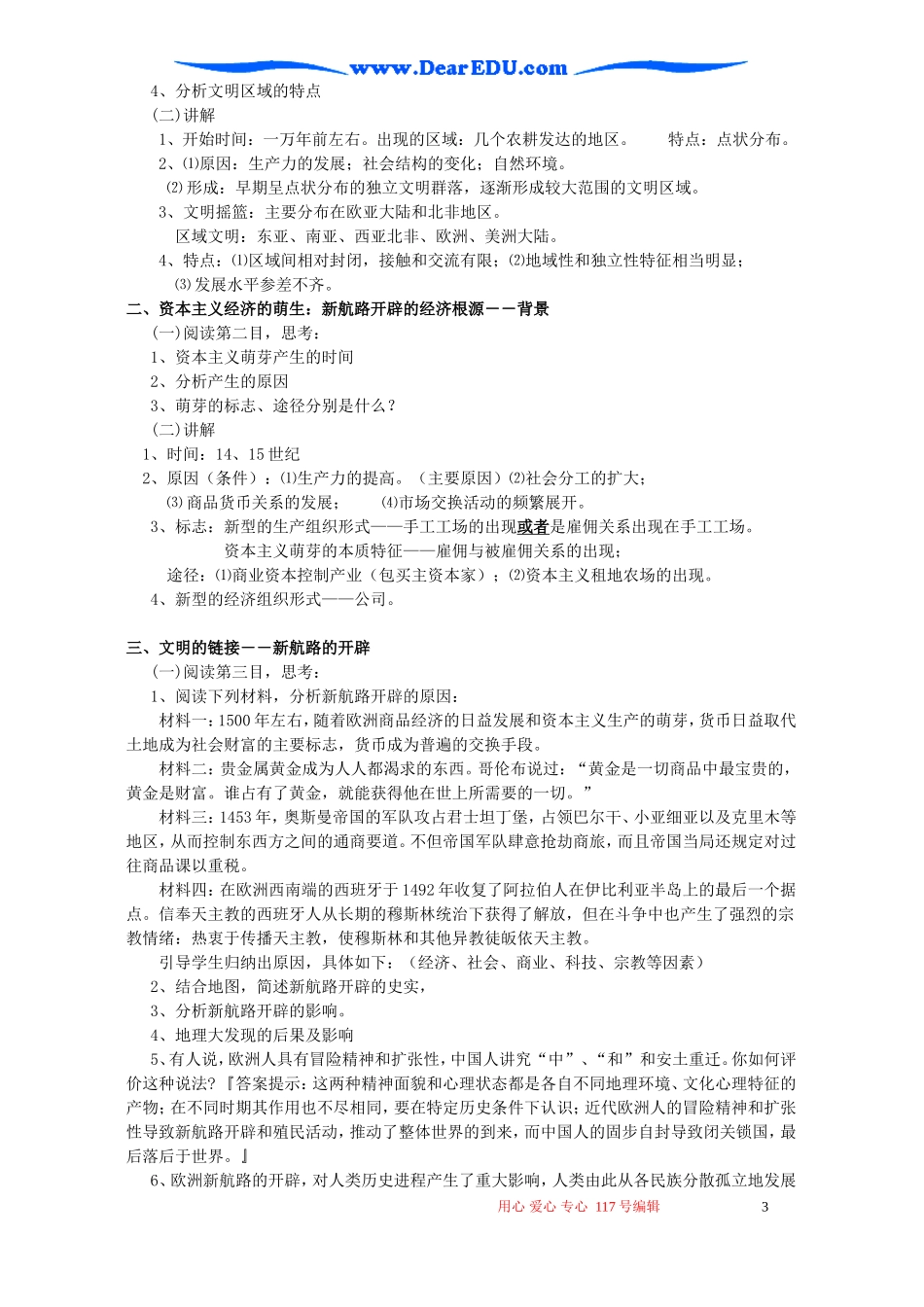 www.DearEDU.com

4、分析文明区域的特点

(二)讲解

1、开始时间：一万年前左右。出现的区域：几个农耕发达的地区。　　特点：点状分布。

2、⑴原因：生产力的发展；社会结构的变化；自然环境。

⑵形成：早期呈点状分布的独立文明群落，逐渐形成较大范围的文明区域。

3、文明摇篮：主要分布在欧亚大陆和北非地区。

区域文明：东亚、南亚、西亚北非、欧洲、美洲大陆。

4、特点：⑴区域间相对封闭，接触和交流有限；⑵地域性和独立性特征相当明显；

⑶发展水平参差不齐。

二、资本主义经济的萌生：新航路开辟的经济根源——背景

(一)阅读第二目，思考：

1、资本主义萌芽产生的时间

2、分析产生的原因

3、萌芽的标志、途径分别是什么？

(二)讲解

1、时间：14、15世纪

2、原因（条件）：⑴生产力的提高。（主要原因）⑵社会分工的扩大；

⑶商品货币关系的发展；　　⑷市场交换活动的频繁展开。

3、标志：新型的生产组织形式——手工工场的出现或者是雇佣关系出现在手工工场。

资本主义萌芽的本质特征——雇佣与被雇佣关系的出现；

途径：⑴商业资本控制产业（包买主资本家）；⑵资本主义租地农场的出现。

4、新型的经济组织形式——公司。

三、文明的链接——新航路的开辟

(一)阅读第三目，思考：

1、阅读下列材料，分析新航路开辟的原因：

材料一:1500年左右，随着欧洲商品经济的日益发展和资本主义生产的萌芽，货币日益取代土地成为社会财富的主要标志，货币成为普遍的交换手段。

材料二:贵金属黄金成为人人都渴求的东西。哥伦布说过：“黄金是一切商品中最宝贵的，黄金是财富。谁占有了黄金，就能获得他在世上所需要的一切。”

材料三:1453年，奥斯曼帝国的军队攻占君士坦丁堡，占领巴尔干、小亚细亚以及克里木等地区，从而控制东西方之间的通商要道。不但帝国军队肆意抢劫商旅，而且帝国当局还规定对过往商品课以重税。

材料四:在欧洲西南端的西班牙于1492年收复了阿拉伯人在伊比利亚半岛上的最后一个据点。信奉天主教的西班牙人从长期的穆斯林统治下获得了解放，但在斗争中也产生了强烈的宗教情绪：热衷于传播天主教，使穆斯林和其他异教徒皈依天主教。

引导学生归纳出原因，具体如下：（经济、社会、商业、科技、宗教等因素）

2、结合地图，简述新航路开辟的史实，

3、分析新航路开辟的影响。

4、地理大发现的后果及影响

5、有人说，欧洲人具有冒险精神和扩张性，中国人讲究“中”、“和”和安土重迁。你如何评价这种说法?『答案提示:这两种精神面貌和心理状态都是各自不同地理环境、文化心理特征的产物;在不同时期其作用也不尽相同，要在特定历史条件下认识;近代欧洲人的冒险精神和扩张性导致新航路开辟和殖民活动，推动了整体世界的到来，而中国人的固步自封导致闭关锁国，最后落后于世界。』

6、欧洲新航路的开辟，对人类历史进程产生了重大影响，人类由此从各民族分散孤立地发展

用心 爱心 专心 117号编辑　　3